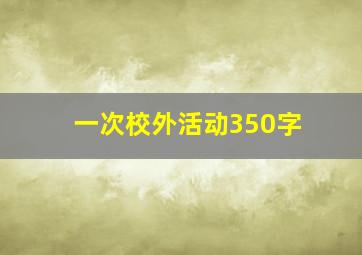 一次校外活动350字